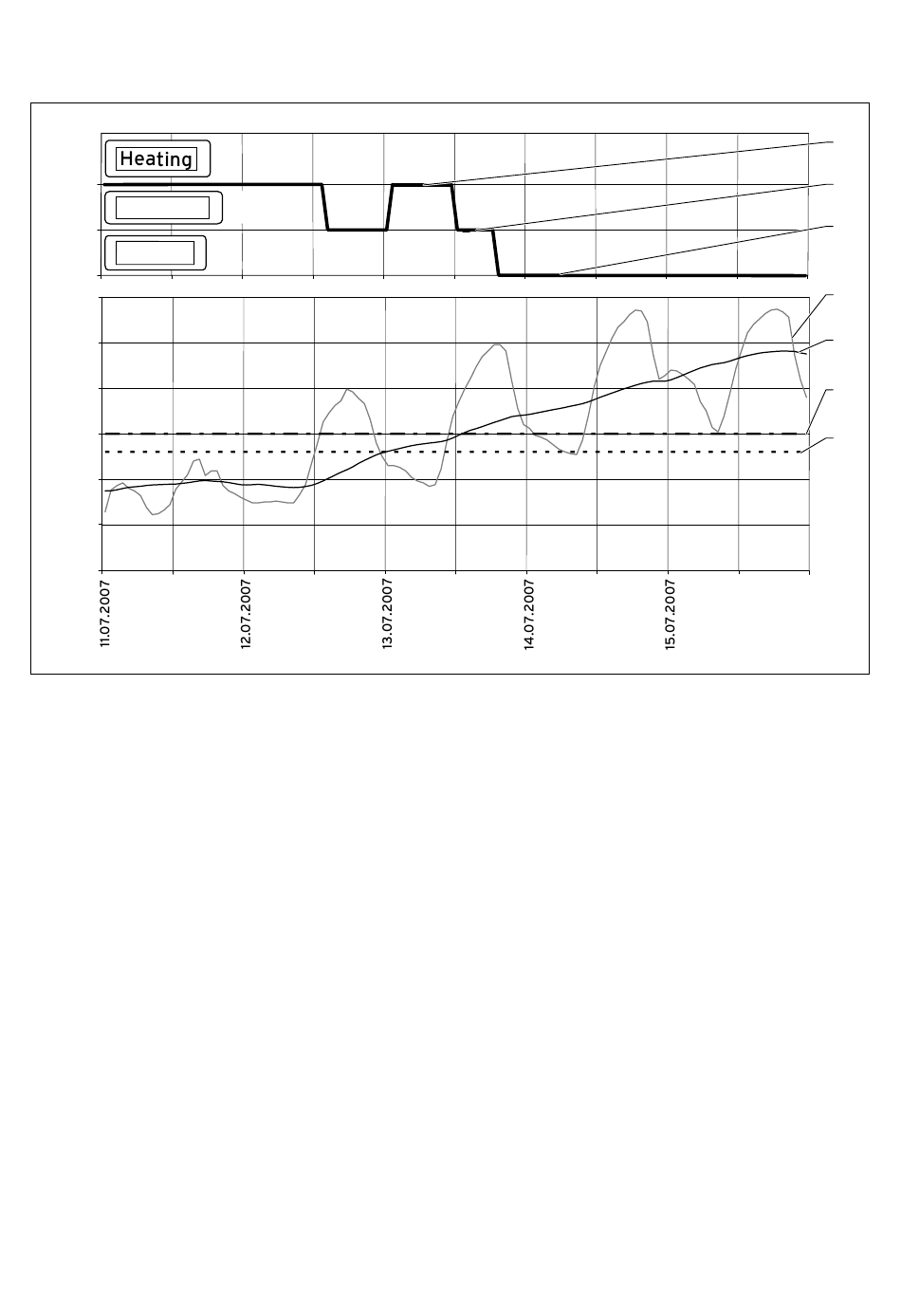 Heating

11.07.2007

12.07.2007

13.07.2007

14.07.2007

15.07.2007